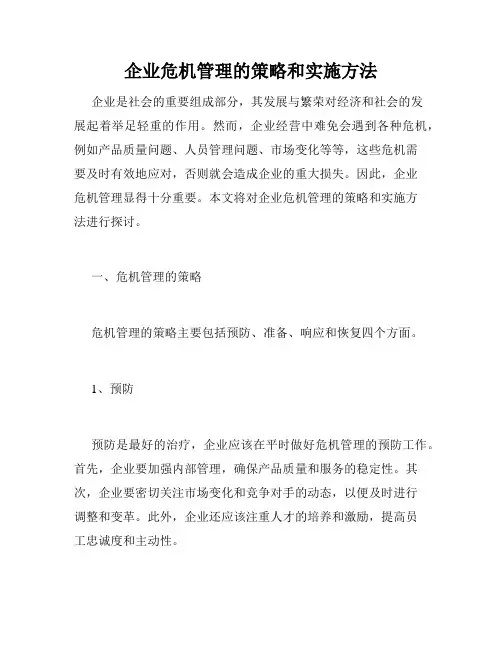 企业危机管理的策略和实施方法

企业是社会的重要组成部分，其发展与繁荣对经济和社会的发展起着举足轻重的作用。然而，企业经营中难免会遇到各种危机，例如产品质量问题、人员管理问题、市场变化等等，这些危机需要及时有效地应对，否则就会造成企业的重大损失。因此，企业危机管理显得十分重要。本文将对企业危机管理的策略和实施方法进行探讨。

一、危机管理的策略

危机管理的策略主要包括预防、准备、响应和恢复四个方面。

1、预防

预防是最好的治疗，企业应该在平时做好危机管理的预防工作。首先，企业要加强内部管理，确保产品质量和服务的稳定性。其次，企业要密切关注市场变化和竞争对手的动态，以便及时进行调整和变革。此外，企业还应该注重人才的培养和激励，提高员工忠诚度和主动性。